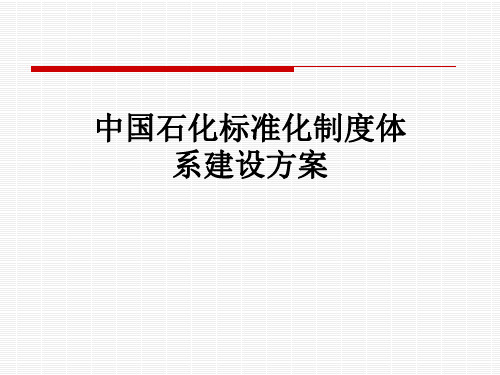 中国石化标准化制度体系建设方案